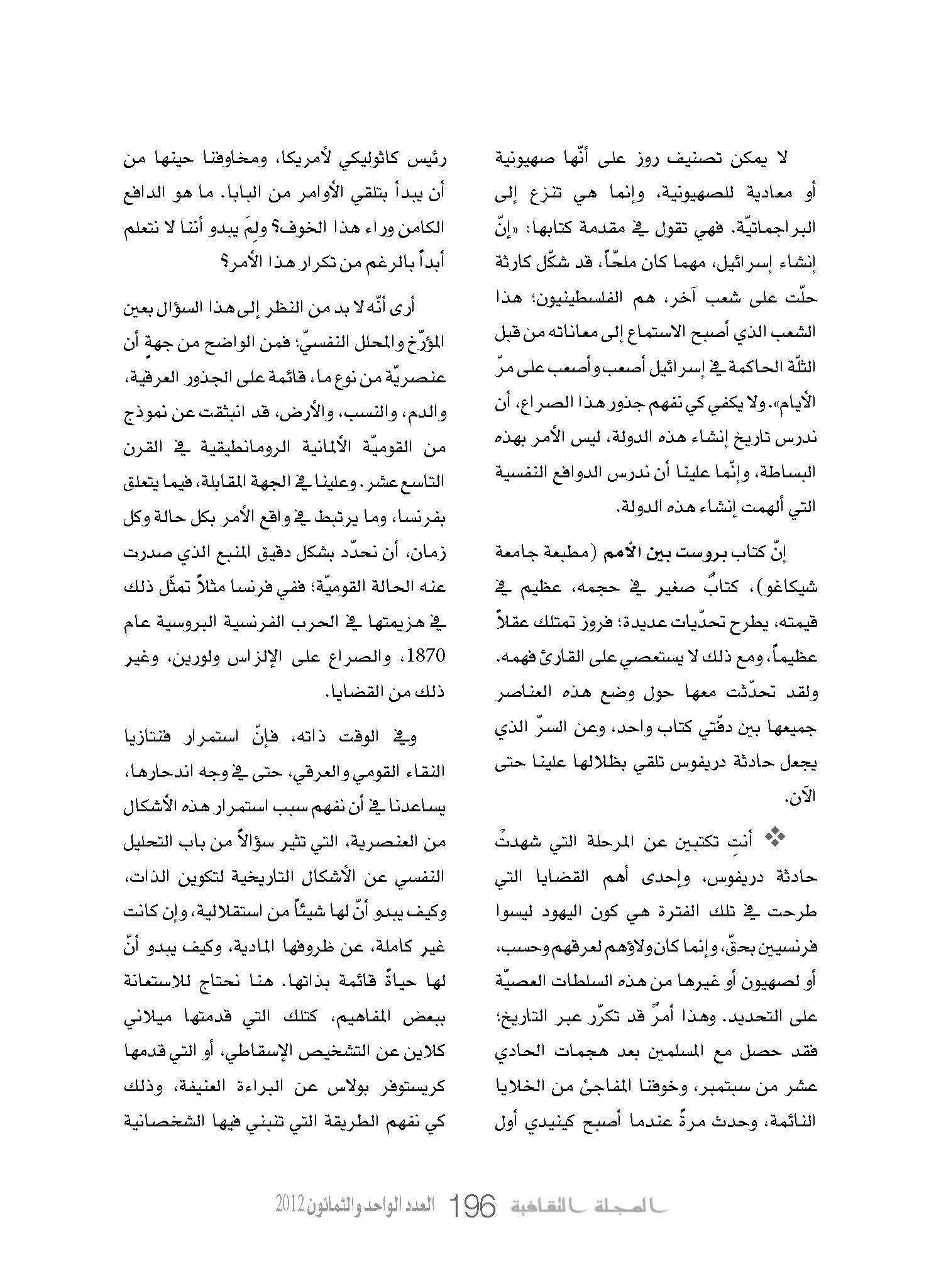 لا يمكن تصنيف روز على أنّها صهيونية أو معادية للصهيونية، وإنما هي تنزع إلى البراجماتيّة. فهي تقول في مقدمة كتابها: «إنّ إنشاء إسرائيل، مهما كان ملحّاً، قد شكّل كارثة حلّت على شعب آخر، هم الفلسطينيون؛ هذا الشعب الذي أصبح الاستماع إلى معاناته من قبل الثلّة الحاكمة في إسرائيل أصعب وأصعب على مرّ الأيام». ولا يكفي كي نفهم جذور هذا الصراع، أن ندرس تاريخ إنشاء هذه الدولة، ليس الأمر بهذه البساطة، وإنّما علينا أن ندرس الدوافع النفسية التي ألهمت إنشاء هذه الدولة.

إنّ كتاب بروست بين الأمم (مطبعة جامعة شيكاغو)، كتابٌ صغير في حجمه، عظيم في قيمته، يطرح تحدّيات عديدة؛ فروز تمتلك عقلاً عظيماً، ومع ذلك لا يستعصي على القارئ فهمه. ولقد تحدّثت معها حول وضع هذه العناصر جميعها بين دفّتي كتاب واحد، وعن السرّ الذي يجعل حادثة دريفوس تلقي بظلالها علينا حتى الآن.

❖ أنتِ تكتبين عن المرحلة التي شهدتْ حادثة دريفوس، وإحدى أهم القضايا التي طرحت في تلك الفترة هي كون اليهود ليسوا فرنسيين بحقّ، وإنما كان ولاؤهم لعرقهم وحسب، أو لصهيون أو غيرها من هذه السلطات العصيّة على التحديد. وهذا أمرٌ قد تكرّر عبر التاريخ؛ فقد حصل مع المسلمين بعد هجمات الحادي عشر من سبتمبر، وخوفنا المفاجئ من الخلايا النائمة، وحدث مرةً عندما أصبح كينيدي أول رئيس كاثوليكي لأمريكا، ومخاوفنا حينها من أن يبدأ بتلقي الأوامر من البابا. ما هو الدافع الكامن وراء هذا الخوف؟ ولِمَ يبدو أننا لا نتعلم أبداً بالرغم من تكرار هذا الأمر؟

أرى أنّه لا بد من النظر إلى هذا السؤال بعين المؤرّخ والمحلل النفسيّ؛ فمن الواضح من جهةٍ أن عنصريّة من نوع ما، قائمة على الجذور العرقية، والدم، والنسب، والأرض، قد انبثقت عن نموذج من القوميّة الألمانية الرومانطيقية في القرن التاسع عشر. وعلينا في الجهة المقابلة، فيما يتعلق بفرنسا، وما يرتبط في واقع الأمر بكل حالة وكل زمان، أن نحدّد بشكل دقيق المنبع الذي صدرت عنه الحالة القوميّة؛ ففي فرنسا مثلاً تمثّل ذلك في هزيمتها في الحرب الفرنسية البروسية عام 1870، والصراع على الإلزاس ولورين، وغير ذلك من القضايا.

وفي الوقت ذاته، فإنّ استمرار فنتازيا النقاء القومي والعرقي، حتى في وجه اندحارها، يساعدنا في أن نفهم سبب استمرار هذه الأشكال من العنصرية، التي تثير سؤالاً من باب التحليل النفسي عن الأشكال التاريخية لتكوين الذات، وكيف يبدو أنّ لها شيئاً من استقلالية، وإن كانت غير كاملة، عن ظروفها المادية، وكيف يبدو أنّ لها حياةً قائمة بذاتها. هنا نحتاج للاستعانة ببعض المفاهيم، كتلك التي قدمتها ميلاني كلاين عن التشخيص الإسقاطي، أو التي قدمها كريستوفر بولاس عن البراءة العنيفة، وذلك كي نفهم الطريقة التي تنبني فيها الشخصانية

المجلة الثقافية 196 العدد الواحد والثمانون 2012